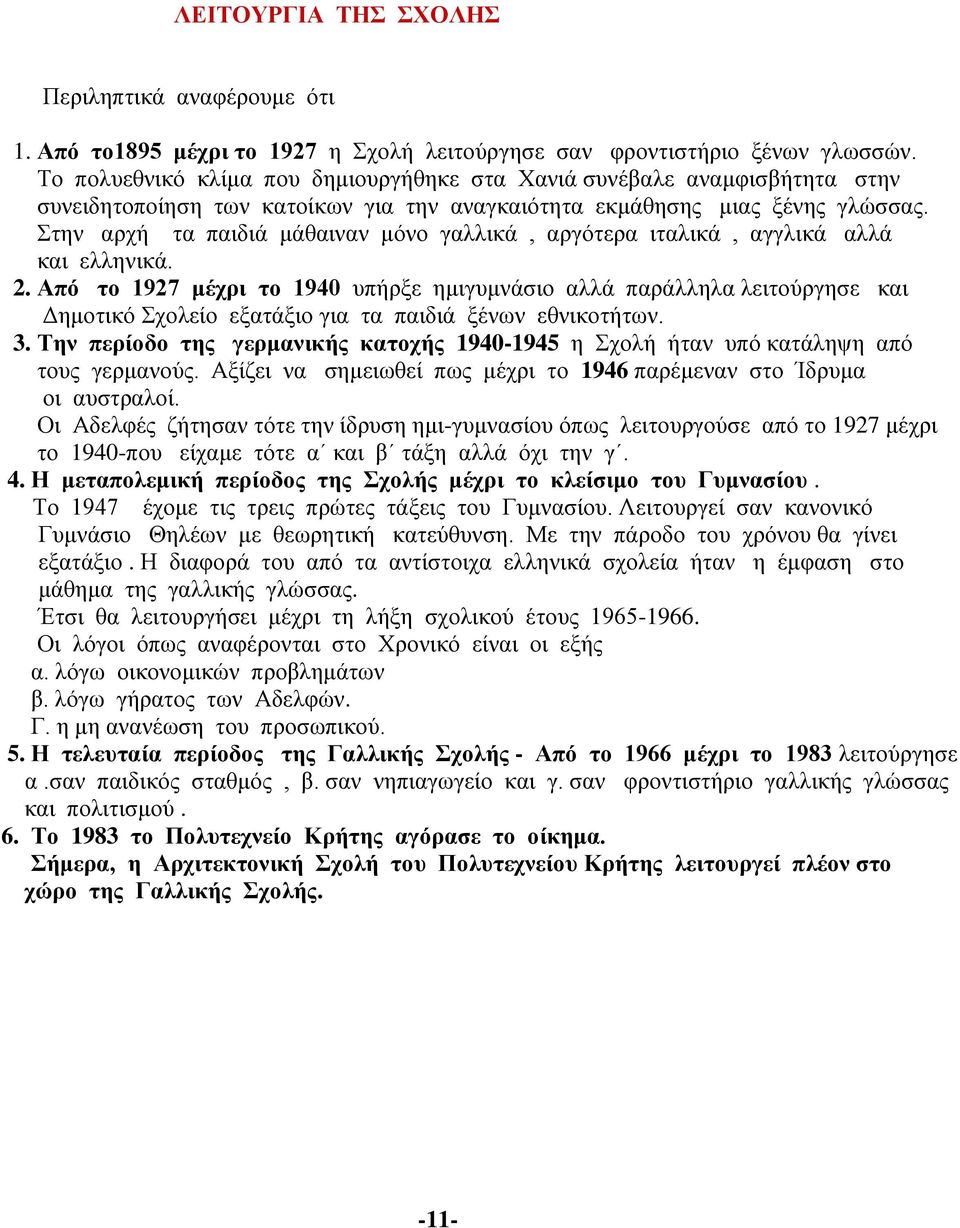 ΛΕΙΤΟΥΡΓΙΑ ΤΗΣ ΣΧΟΛΗΣ

Περιληπτικά αναφέρουμε ότι

1. Από το1895 μέχρι το 1927 η Σχολή λειτούργησε σαν φροντιστήριο ξένων γλωσσών. Το πολυεθνικό κλίμα που δημιουργήθηκε στα Χανιά συνέβαλε αναμφισβήτητα στην συνειδητοποίηση των κατοίκων για την αναγκαιότητα εκμάθησης μιας ξένης γλώσσας. Στην αρχή τα παιδιά μάθαιναν μόνο γαλλικά , αργότερα ιταλικά , αγγλικά αλλά και ελληνικά.
2. Από το 1927 μέχρι το 1940 υπήρξε ημιγυμνάσιο αλλά παράλληλα λειτούργησε και Δημοτικό Σχολείο εξατάξιο για τα παιδιά ξένων εθνικοτήτων.
3. Την περίοδο της γερμανικής κατοχής 1940-1945 η Σχολή ήταν υπό κατάληψη από τους γερμανούς. Αξίζει να σημειωθεί πως μέχρι το 1946 παρέμεναν στο Ίδρυμα οι αυστραλοί.
Οι Αδελφές ζήτησαν τότε την ίδρυση ημι-γυμνασίου όπως λειτουργούσε από το 1927 μέχρι το 1940-που είχαμε τότε α΄ και β΄ τάξη αλλά όχι την γ΄.
4. Η μεταπολεμική περίοδος της Σχολής μέχρι το κλείσιμο του Γυμνασίου .
Το 1947 έχομε τις τρεις πρώτες τάξεις του Γυμνασίου. Λειτουργεί σαν κανονικό Γυμνάσιο Θηλέων με θεωρητική κατεύθυνση. Με την πάροδο του χρόνου θα γίνει εξατάξιο . Η διαφορά του από τα αντίστοιχα ελληνικά σχολεία ήταν η έμφαση στο μάθημα της γαλλικής γλώσσας.
Έτσι θα λειτουργήσει μέχρι τη λήξη σχολικού έτους 1965-1966.
Οι λόγοι όπως αναφέρονται στο Χρονικό είναι οι εξής
α. λόγω οικονομικών προβλημάτων
β. λόγω γήρατος των Αδελφών.
Γ. η μη ανανέωση του προσωπικού.
5. Η τελευταία περίοδος της Γαλλικής Σχολής - Από το 1966 μέχρι το 1983 λειτούργησε α .σαν παιδικός σταθμός , β. σαν νηπιαγωγείο και γ. σαν φροντιστήριο γαλλικής γλώσσας και πολιτισμού .
6. Το 1983 το Πολυτεχνείο Κρήτης αγόρασε το οίκημα.
Σήμερα, η Αρχιτεκτονική Σχολή του Πολυτεχνείου Κρήτης λειτουργεί πλέον στο χώρο της Γαλλικής Σχολής.

-11-